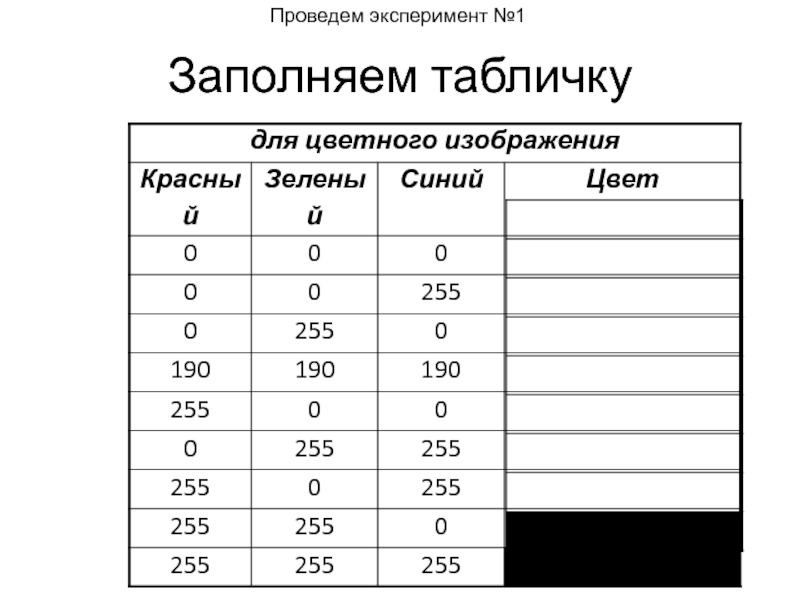 Проведем эксперимент №1

Заполняем табличку

| для цветного изображения | | | |
|---|---|---|---|
| Красный | Зеленый | Синий | Цвет |
| 0 | 0 | 0 | |
| 0 | 0 | 255 | |
| 0 | 255 | 0 | |
| 190 | 190 | 190 | |
| 255 | 0 | 0 | |
| 0 | 255 | 255 | |
| 255 | 0 | 255 | |
| 255 | 255 | 0 | |
| 255 | 255 | 255 | |